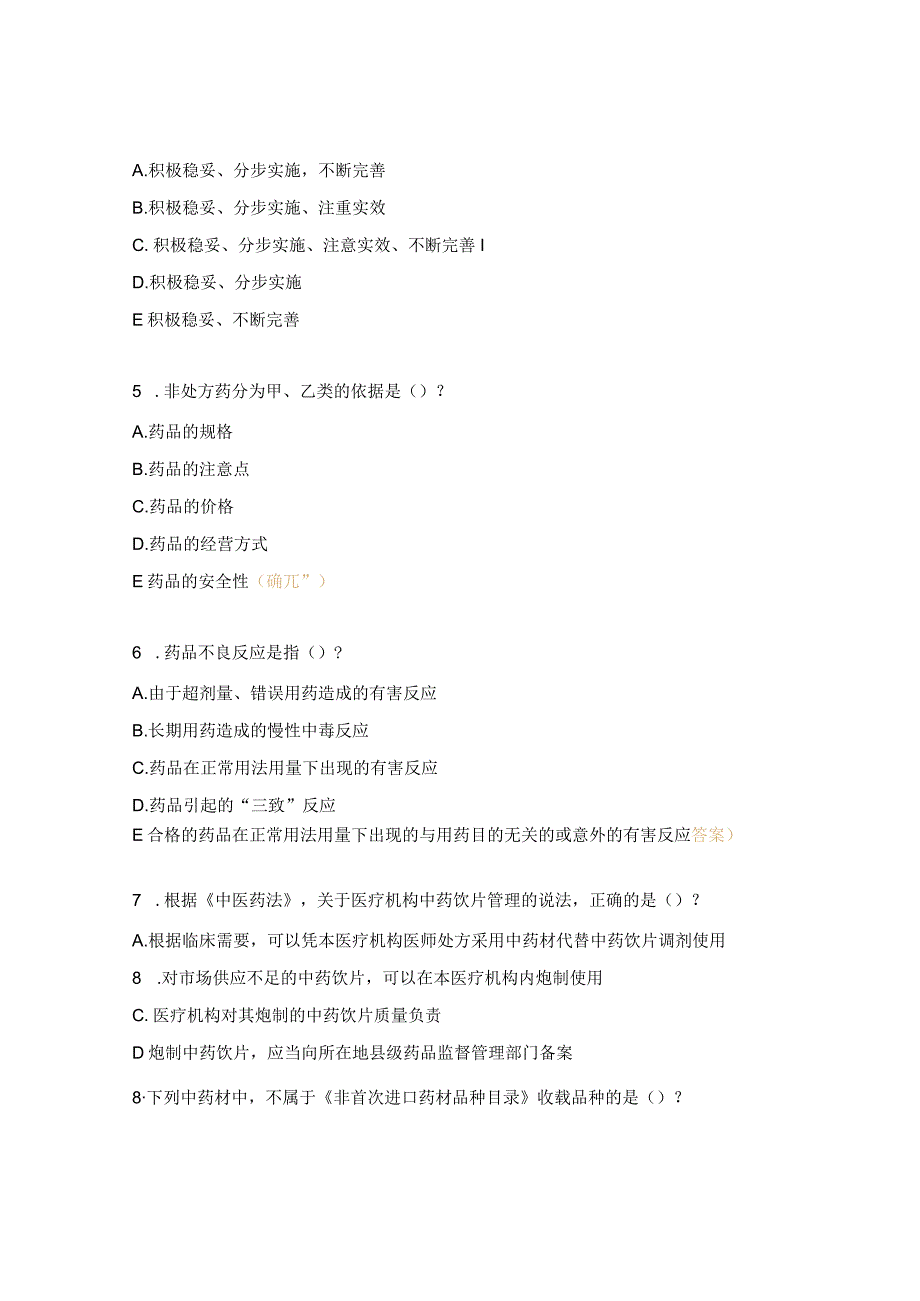 A.积极稳妥、分步实施，不断完善

B.积极稳妥、分步实施、注重实效

C. 积极稳妥、分步实施、注意实效、不断完善 I

D.积极稳妥、分步实施

E 积极稳妥、不断完善

5 . 非处方药分为甲、乙类的依据是（）?

A.药品的规格

B.药品的注意点

C.药品的价格

D.药品的经营方式

E 药品的安全性（确兀”）

6 . 药品不良反应是指（）?

A.由于超剂量、错误用药造成的有害反应

B.长期用药造成的慢性中毒反应

C.药品在正常用法用量下出现的有害反应

D.药品引起的“三致”反应

E 合格的药品在正常用法用量下出现的与用药目的无关的或意外的有害反应答案）

7 . 根据《中医药法》，关于医疗机构中药饮片管理的说法，正确的是（）?

A.根据临床需要，可以凭本医疗机构医师处方采用中药材代替中药饮片调剂使用

8 .对市场供应不足的中药饮片，可以在本医疗机构内炮制使用

C. 医疗机构对其炮制的中药饮片质量负责

D 炮制中药饮片，应当向所在地县级药品监督管理部门备案

8·下列中药材中，不属于《非首次进口药材品种目录》收载品种的是（）?